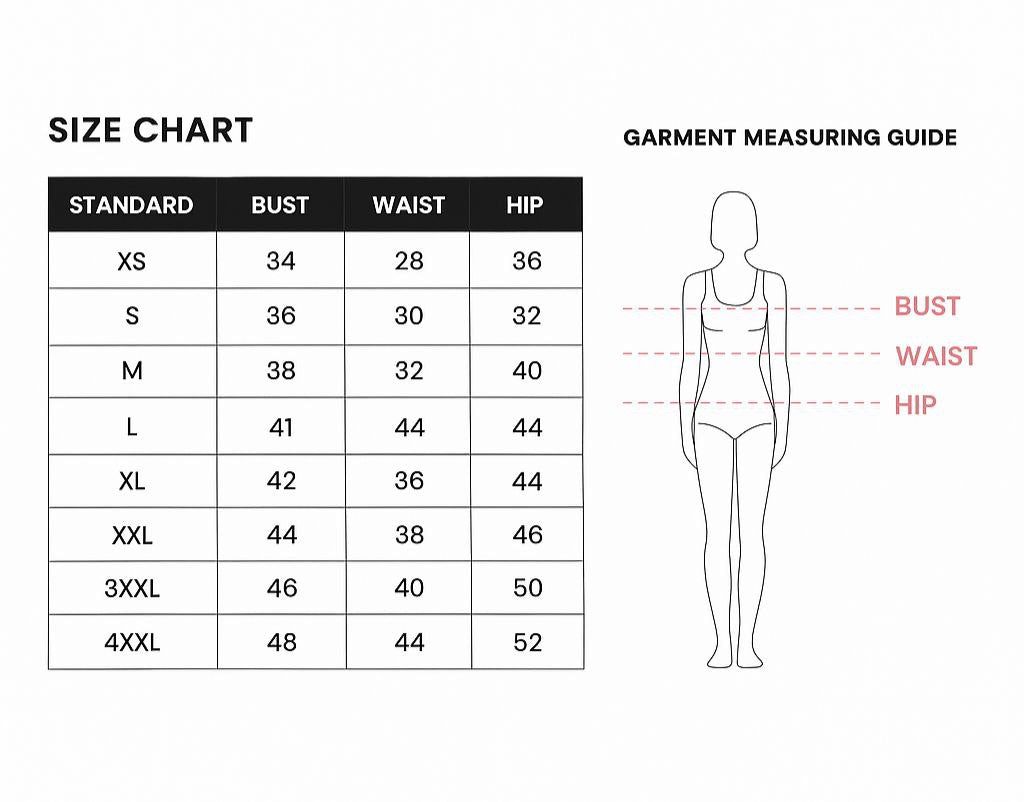 SIZE CHART

| STANDARD | BUST | WAIST | HIP |
|---|---|---|---|
| XS | 34 | 28 | 36 |
| S | 36 | 30 | 32 |
| M | 38 | 32 | 40 |
| L | 41 | 44 | 44 |
| XL | 42 | 36 | 44 |
| XXL | 44 | 38 | 46 |
| 3XXL | 46 | 40 | 50 |
| 4XXL | 48 | 44 | 52 |

GARMENT MEASURING GUIDE

BUST
WAIST
HIP